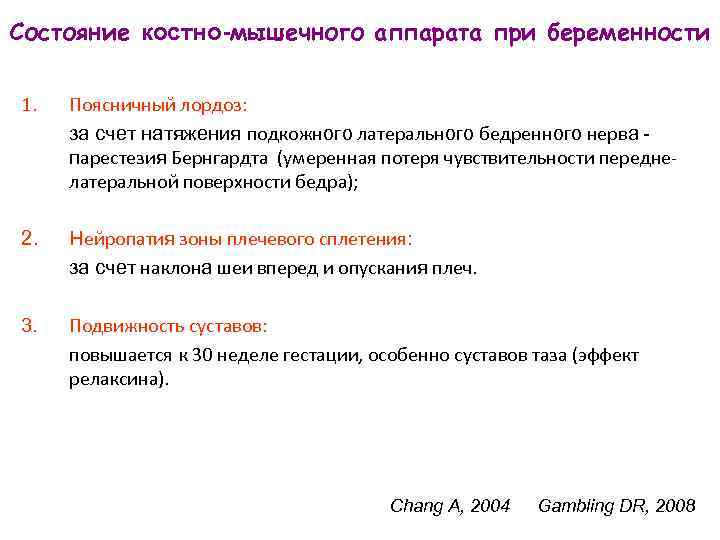 Состояние костно-мышечного аппарата при беременности

1. Поясничный лордоз:
за счет натяжения подкожного латерального бедренного нерва - парестезия Бернгардта (умеренная потеря чувствительности передне-латеральной поверхности бедра);

2. Нейропатия зоны плечевого сплетения:
за счет наклона шеи вперед и опускания плеч.

3. Подвижность суставов:
повышается к 30 неделе гестации, особенно суставов таза (эффект релаксина).

Chang A, 2004 Gambling DR, 2008